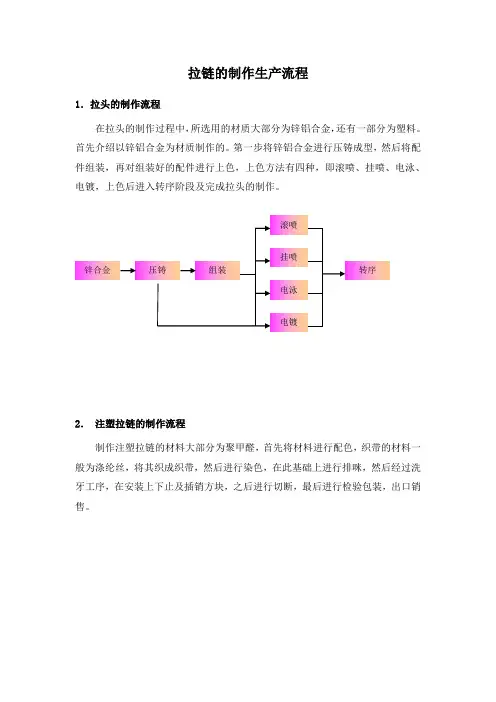 拉链的制作生产流程

1. 拉头的制作流程

在拉头的制作过程中,所选用的材质大部分为锌铝合金,还有一部分为塑料。首先介绍以锌铝合金为材质制作的。第一步将锌铝合金进行压铸成型,然后将配件组装,再对组装好的配件进行上色,上色方法有四种,即滚喷、挂喷、电泳、电镀,上色后进入转序阶段及完成拉头的制作。

锌合金
压铸
组装
滚喷
挂喷
电泳
电镀
转序

2. 注塑拉链的制作流程

制作注塑拉链的材料大部分为聚甲醛,首先将材料进行配色,织带的材料一般为涤纶丝,将其织成织带,然后进行染色,在此基础上进行排咪,然后经过洗牙工序,在安装上下止及插销方块,之后进行切断,最后进行检验包装,出口销售。